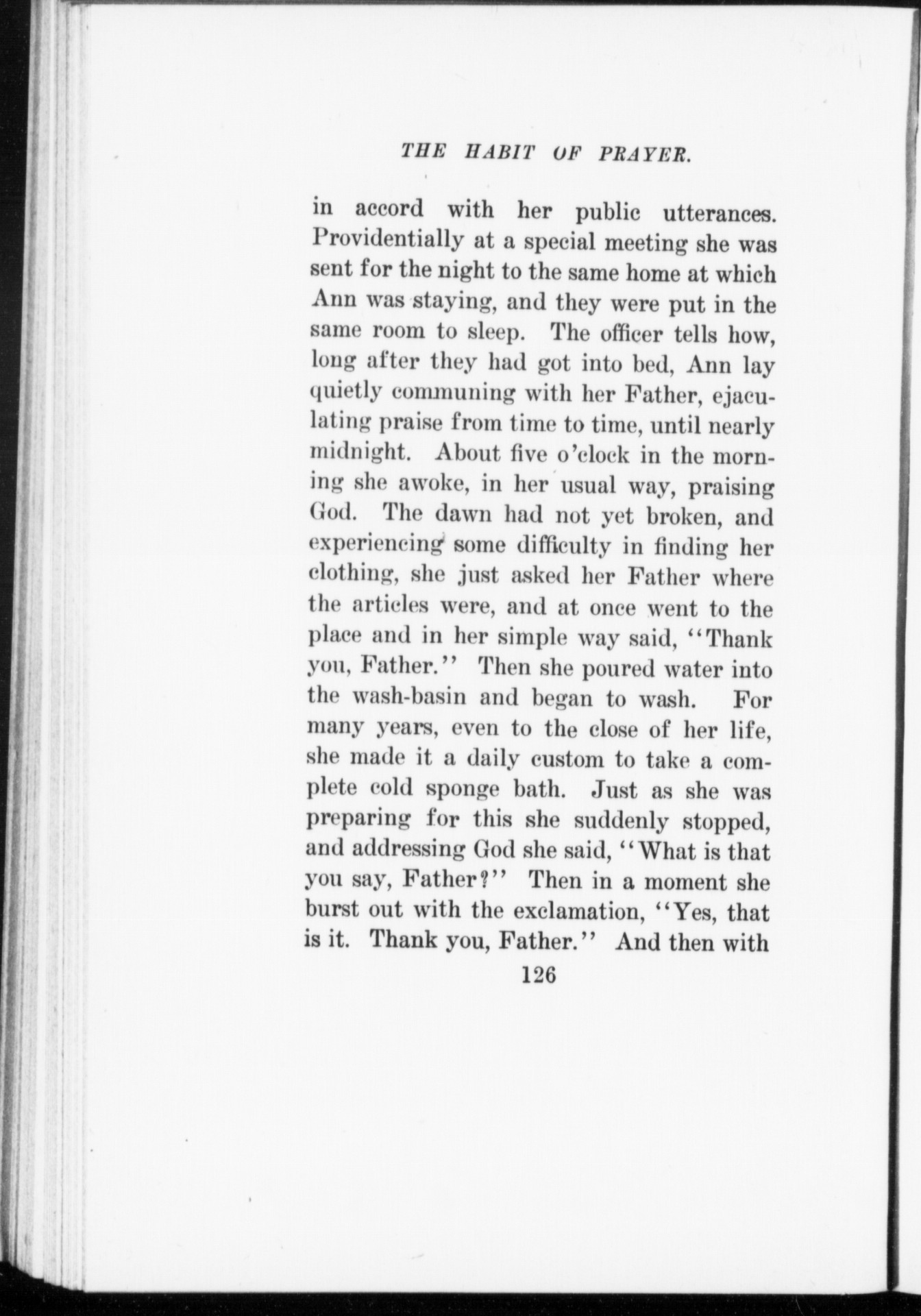 THE HABIT OF PRAYER.

in accord with her public utterances. Providentially at a special meeting she was sent for the night to the same home at which Ann was staying, and they were put in the same room to sleep. The officer tells how, long after they had got into bed, Ann lay quietly communing with her Father, ejaculating praise from time to time, until nearly midnight. About five o'clock in the morning she awoke, in her usual way, praising God. The dawn had not yet broken, and experiencing some difficulty in finding her clothing, she just asked her Father where the articles were, and at once went to the place and in her simple way said, "Thank you, Father." Then she poured water into the wash-basin and began to wash. For many years, even to the close of her life, she made it a daily custom to take a complete cold sponge bath. Just as she was preparing for this she suddenly stopped, and addressing God she said, "What is that you say, Father?" Then in a moment she burst out with the exclamation, "Yes, that is it. Thank you, Father." And then with

126